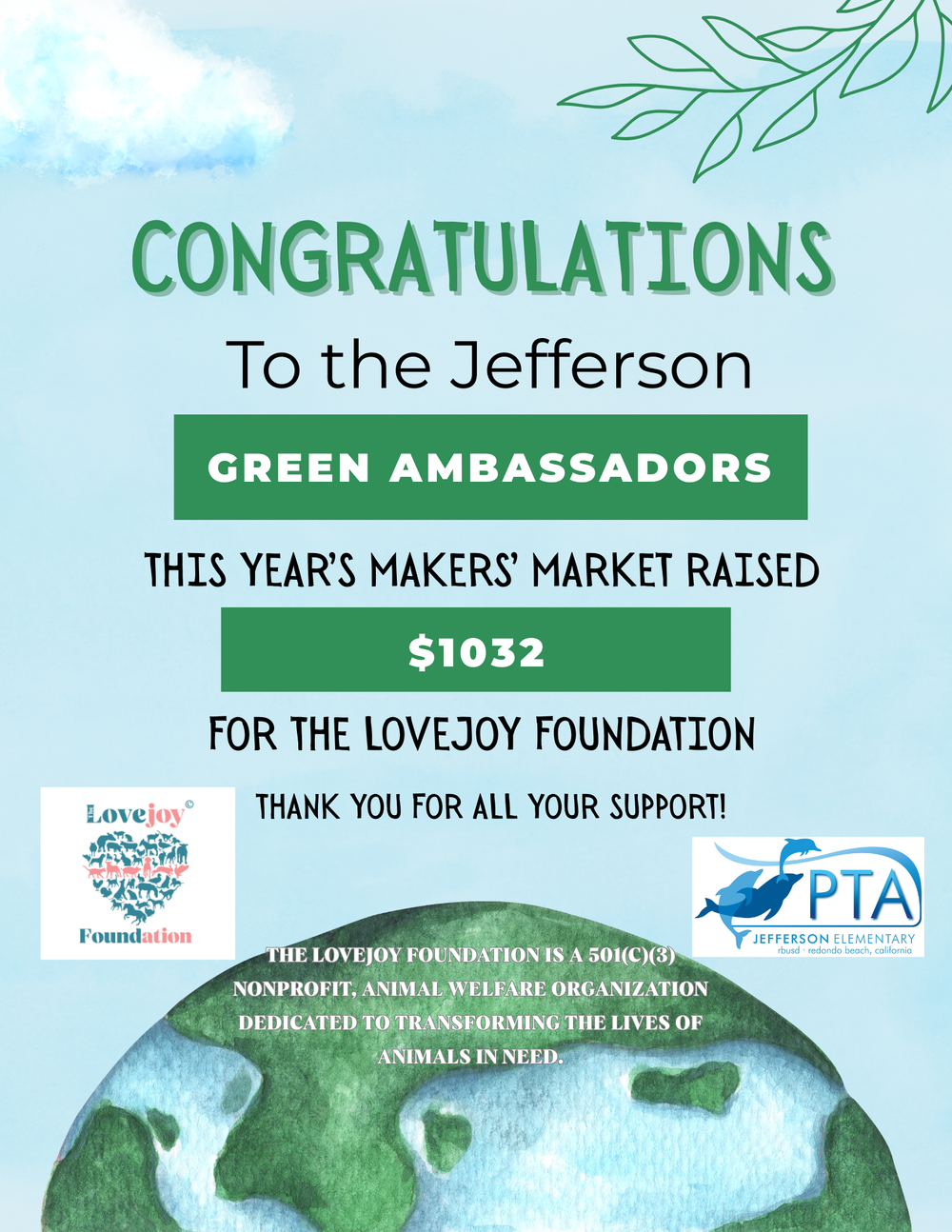 CONGRATULATIONS

To the Jefferson

GREEN AMBASSADORS

THIS YEAR'S MAKERS' MARKET RAISED

$1032

FOR THE LOVEJOY FOUNDATION

THANK YOU FOR ALL YOUR SUPPORT!

Lovejoy©
Foundation

PTA
JEFFERSON ELEMENTARY
rbusd · redondo beach, california

THE LOVEJOY FOUNDATION IS A 501(C)(3) NONPROFIT, ANIMAL WELFARE ORGANIZATION DEDICATED TO TRANSFORMING THE LIVES OF ANIMALS IN NEED.